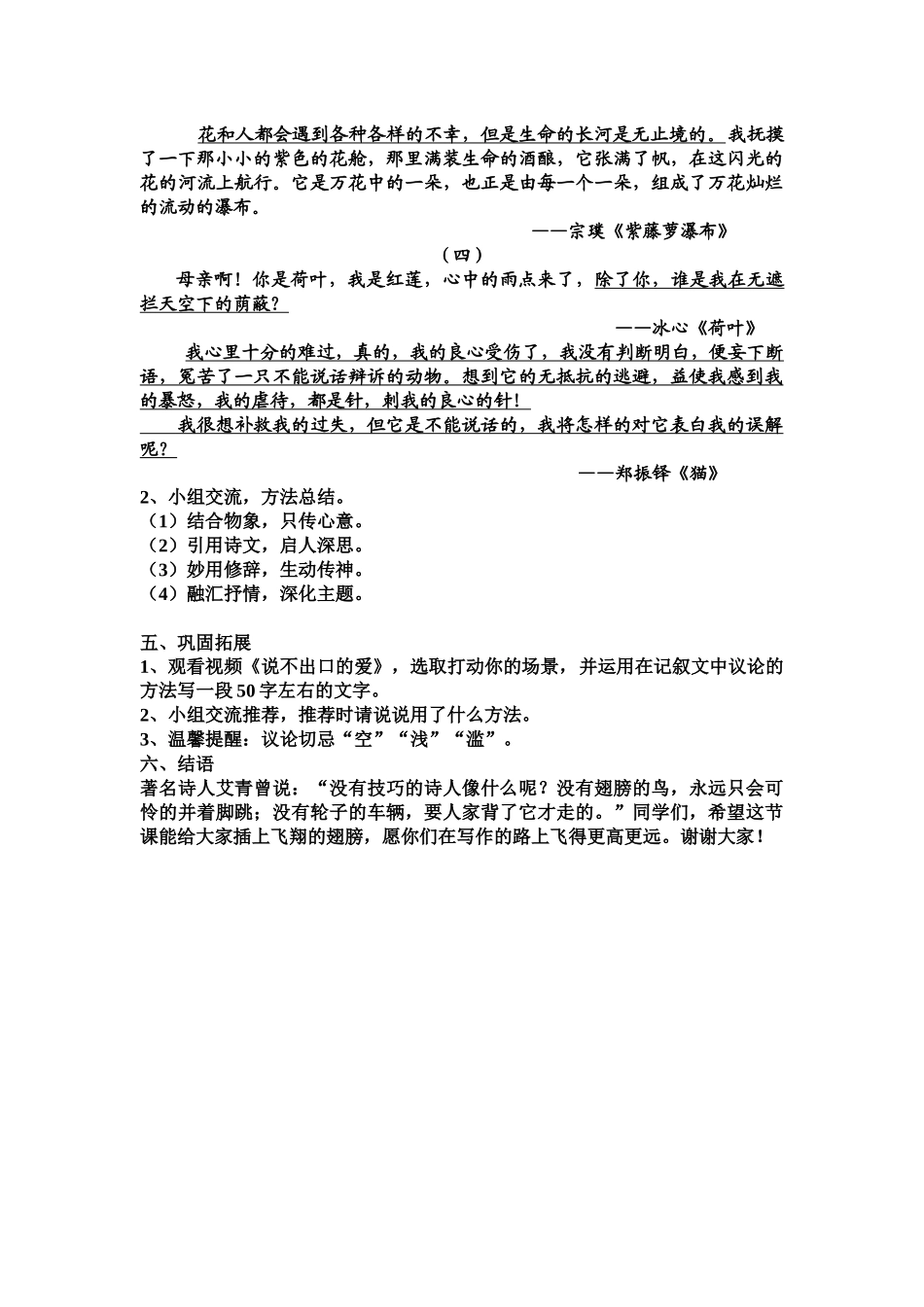 花和人都会遇到各种各样的不幸，但是生命的长河是无止境的。我抚摸了一下那小小的紫色的花舱，那里满装生命的酒酿，它张满了帆，在这闪光的花的河流上航行。它是万花中的一朵，也正是由每一个一朵，组成了万花灿烂的流动的瀑布。

——宗璞《紫藤萝瀑布》

（四）

母亲啊！你是荷叶，我是红莲，心中的雨点来了，除了你，谁是我在无遮拦天空下的荫蔽？

——冰心《荷叶》

我心里十分的难过，真的，我的良心受伤了，我没有判断明白，便妄下断语，冤苦了一只不能说话辩诉的动物。想到它的无抵抗的逃避，益使我感到我的暴怒，我的虐待，都是针，刺我的良心的针！

我很想补救我的过失，但它是不能说话的，我将怎样的对它表白我的误解呢？

——郑振铎《猫》

2、小组交流，方法总结。
（1）结合物象，只传心意。
（2）引用诗文，启人深思。
（3）妙用修辞，生动传神。
（4）融汇抒情，深化主题。

五、巩固拓展
1、观看视频《说不出口的爱》，选取打动你的场景，并运用在记叙文中议论的方法写一段50字左右的文字。
2、小组交流推荐，推荐时请说说用了什么方法。
3、温馨提醒：议论切忌“空”“浅”“滥”。
六、结语
著名诗人艾青曾说：“没有技巧的诗人像什么呢？没有翅膀的鸟，永远只会可怜的并着脚跳；没有轮子的车辆，要人家背了它才走的。”同学们，希望这节课能给大家插上飞翔的翅膀，愿你们在写作的路上飞得更高更远。谢谢大家！